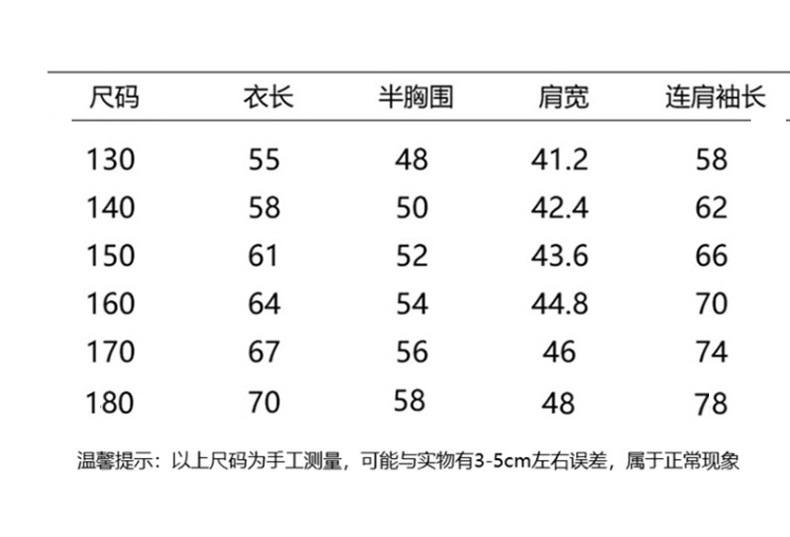 | 尺码 | 衣长 | 半胸围 | 肩宽 | 连肩袖长 |
|---|---|---|---|---|
| 130 | 55 | 48 | 41.2 | 58 |
| 140 | 58 | 50 | 42.4 | 62 |
| 150 | 61 | 52 | 43.6 | 66 |
| 160 | 64 | 54 | 44.8 | 70 |
| 170 | 67 | 56 | 46 | 74 |
| 180 | 70 | 58 | 48 | 78 |

温馨提示：以上尺码为手工测量，可能与实物有3-5cm左右误差，属于正常现象